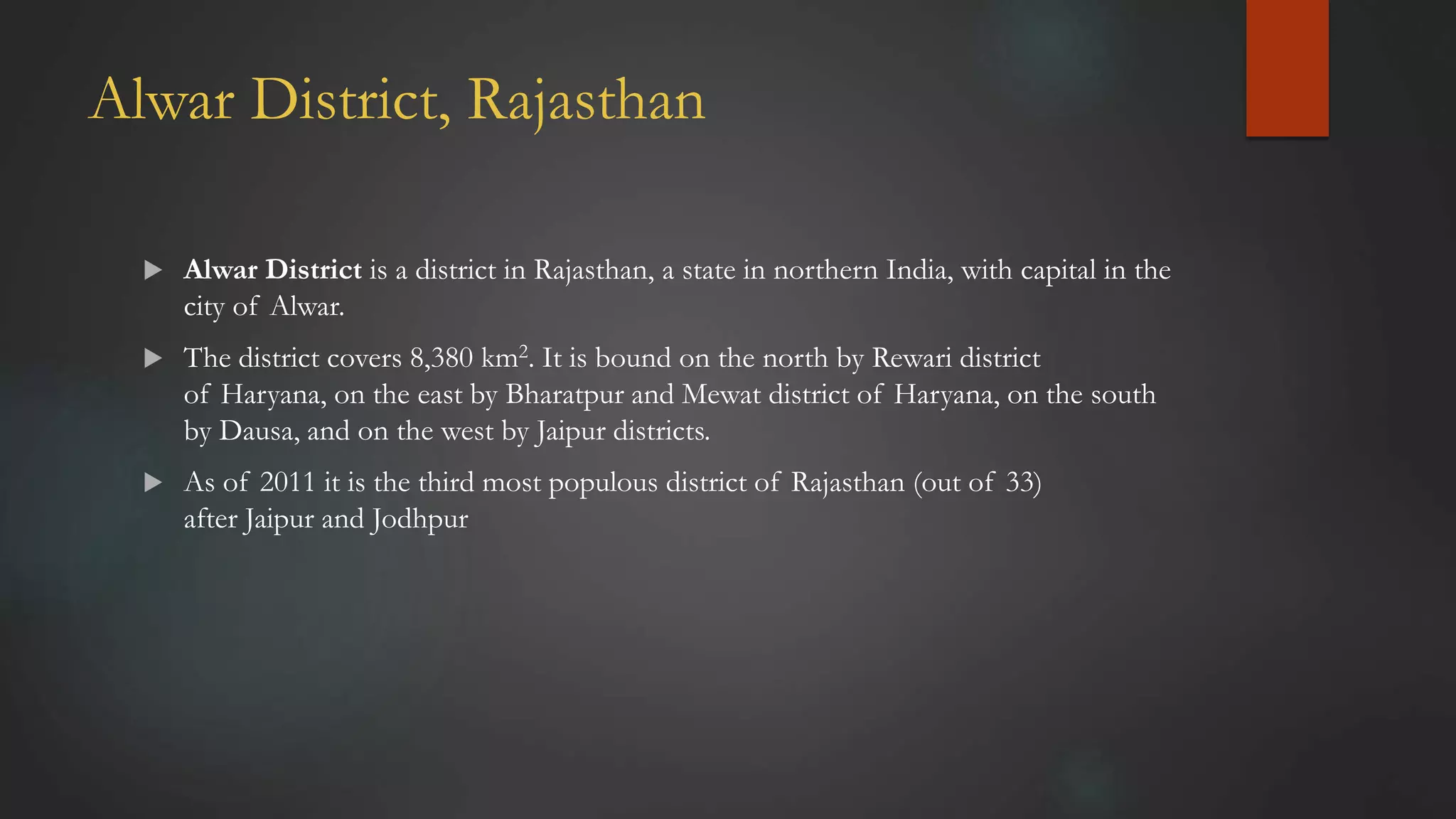 Alwar District, Rajasthan

▶ Alwar District is a district in Rajasthan, a state in northern India, with capital in the city of Alwar.

▶ The district covers 8,380 km$^2$. It is bound on the north by Rewari district of Haryana, on the east by Bharatpur and Mewat district of Haryana, on the south by Dausa, and on the west by Jaipur districts.

▶ As of 2011 it is the third most populous district of Rajasthan (out of 33) after Jaipur and Jodhpur